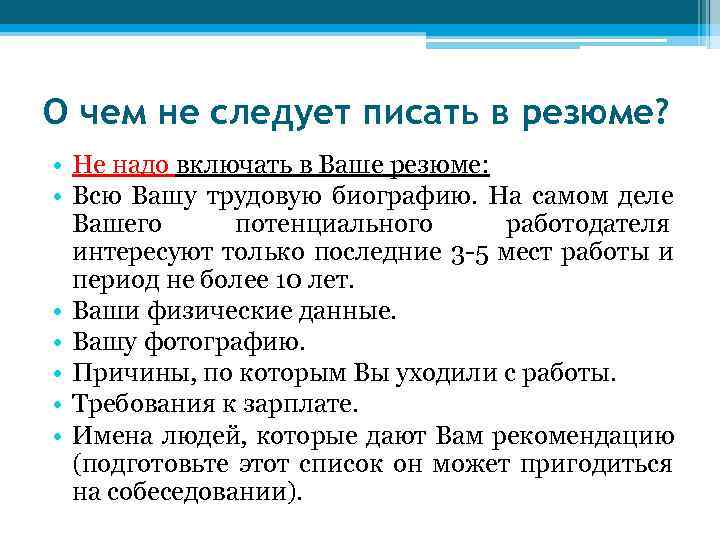 О чем не следует писать в резюме?

• Не надо включать в Ваше резюме:
• Всю Вашу трудовую биографию. На самом деле Вашего потенциального работодателя интересуют только последние 3-5 мест работы и период не более 10 лет.
• Ваши физические данные.
• Вашу фотографию.
• Причины, по которым Вы уходили с работы.
• Требования к зарплате.
• Имена людей, которые дают Вам рекомендацию (подготовьте этот список он может пригодиться на собеседовании).